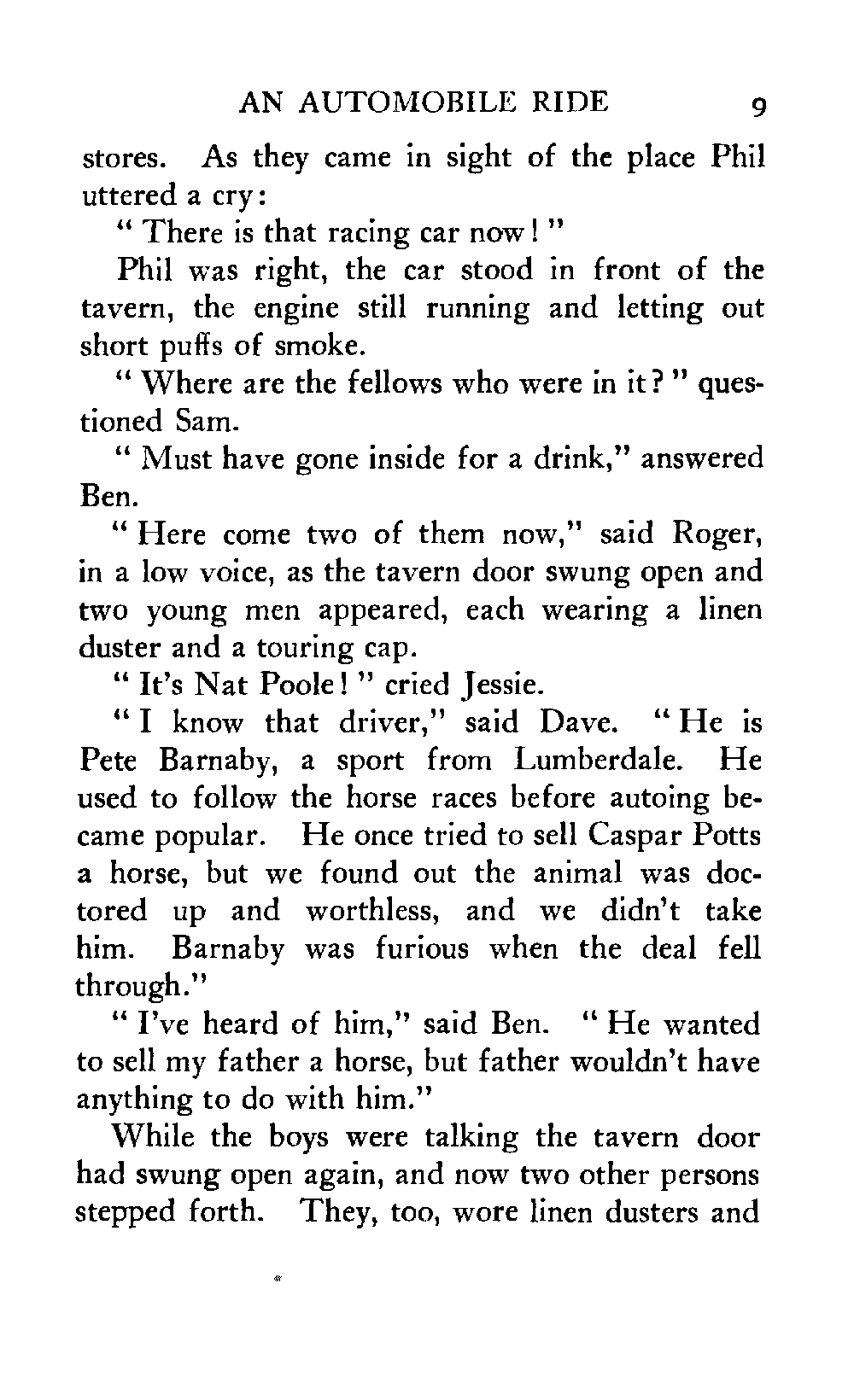 AN AUTOMOBILE RIDE 9

stores. As they came in sight of the place Phil uttered a cry:

" There is that racing car now! "

Phil was right, the car stood in front of the tavern, the engine still running and letting out short puffs of smoke.

" Where are the fellows who were in it? " questioned Sam.

" Must have gone inside for a drink," answered Ben.

" Here come two of them now," said Roger, in a low voice, as the tavern door swung open and two young men appeared, each wearing a linen duster and a touring cap.

" It's Nat Poole! " cried Jessie.

" I know that driver," said Dave. " He is Pete Barnaby, a sport from Lumberdale. He used to follow the horse races before autoing became popular. He once tried to sell Caspar Potts a horse, but we found out the animal was doctored up and worthless, and we didn't take him. Barnaby was furious when the deal fell through."

" I've heard of him," said Ben. " He wanted to sell my father a horse, but father wouldn't have anything to do with him."

While the boys were talking the tavern door had swung open again, and now two other persons stepped forth. They, too, wore linen dusters and